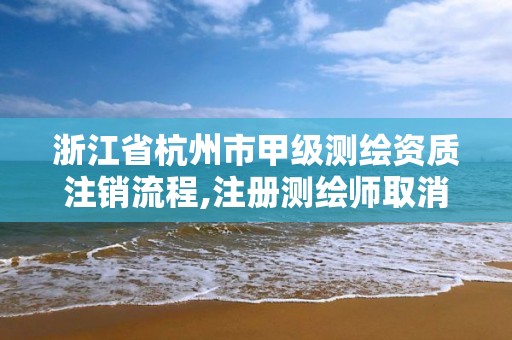 浙江省杭州市甲级测绘资质注销流程,注册测绘师取消